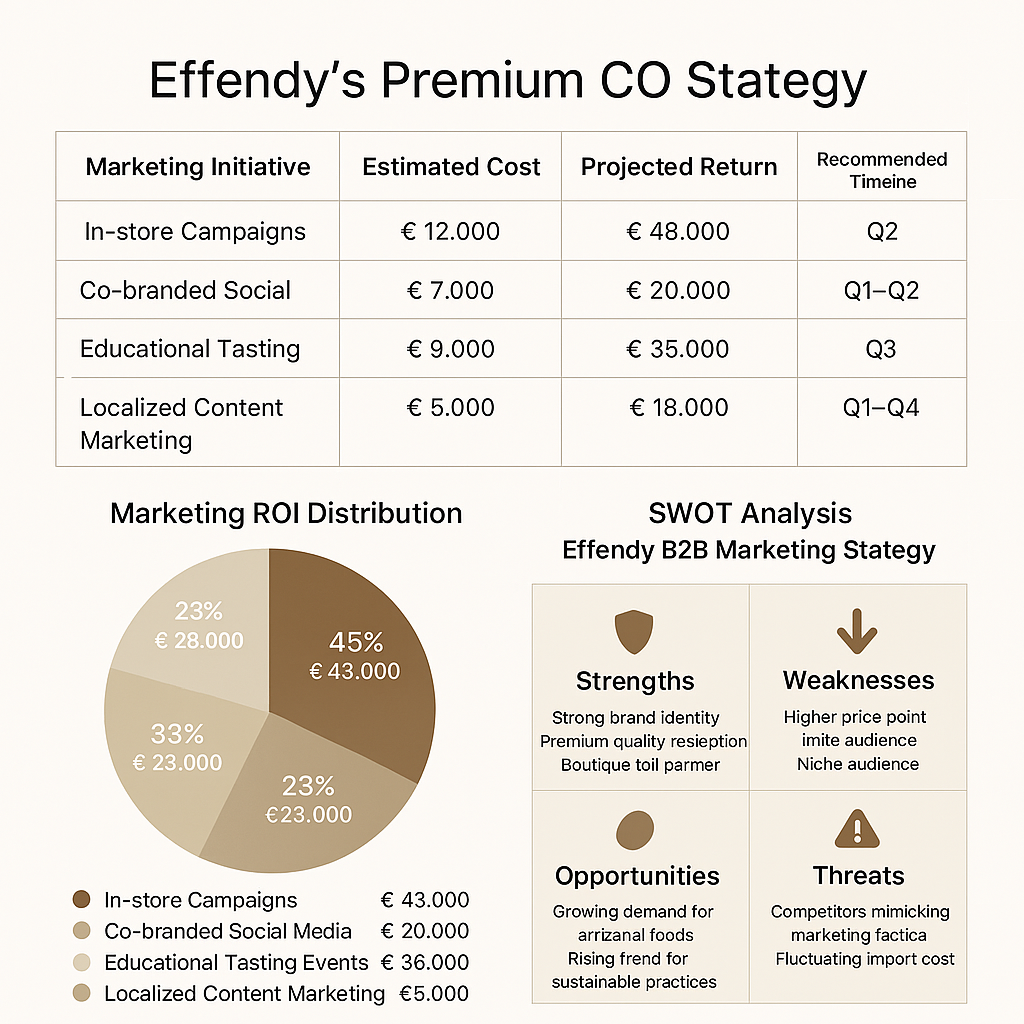 Effendy's Premium CO Stategy

| Marketing Initiative | Estimated Cost | Projected Return | Recommended Timeine |
|---|---|---|---|
| In-store Campaigns | € 12.000 | € 48.000 | Q2 |
| Co-branded Social | € 7.000 | € 20.000 | Q1–Q2 |
| Educational Tasting | € 9.000 | € 35.000 | Q3 |
| Localized Content Marketing | € 5.000 | € 18.000 | Q1–Q4 |

Marketing ROI Distribution

23%
€ 28.000

45%
€ 43.000

33%
€ 23.000

23%
€23.000

In-store Campaigns € 43.000
Co-branded Social Media € 20.000
Educational Tasting Events € 36.000
Localized Content Marketing €5.000

SWOT Analysis
Effendy B2B Marketing Stategy

Strengths
Strong brand identity
Premium quality resieption
Boutique toil parmer

Weaknesses
Higher price point
imite audience
Niche audience

Opportunities
Growing demand for arrizanal foods
Rising frend for sustainable practices

Threats
Competitors mimicking marketing factica
Fluctuating import cost